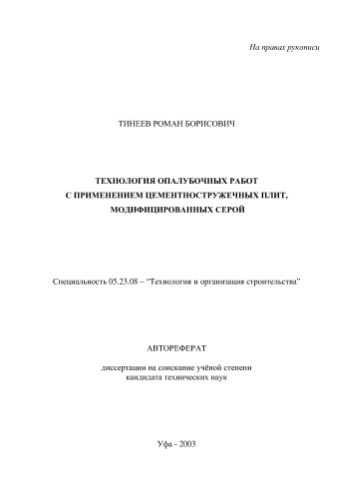 На правах рукописи

ТИНЕЕВ РОМАН БОРИСОВИЧ

ТЕХНОЛОГИЯ ОПАЛУБОЧНЫХ РАБОТ С ПРИМЕНЕНИЕМ ЦЕМЕНТНОСТРУЖЕЧНЫХ ПЛИТ, МОДИФИЦИРОВАННЫХ СЕРОЙ

Специальность 05.23.08 – "Технология и организация строительства"

АВТОРЕФЕРАТ

диссертации на соискание учёной степени кандидата технических наук

Уфа - 2003